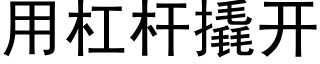 用杠杆撬开